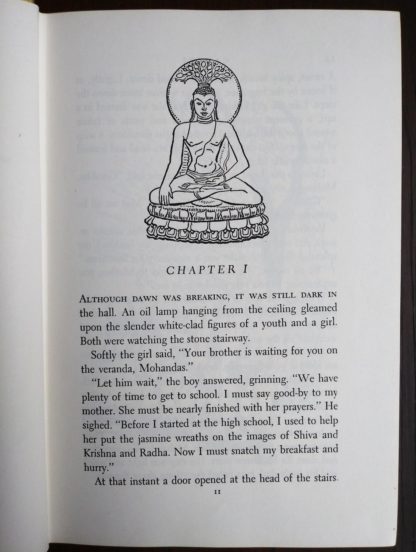 CHAPTER I

ALTHOUGH DAWN WAS BREAKING, IT WAS STILL DARK IN the hall. An oil lamp hanging from the ceiling gleamed upon the slender white-clad figures of a youth and a girl. Both were watching the stone stairway.

Softly the girl said, "Your brother is waiting for you on the veranda, Mohandas."

"Let him wait," the boy answered, grinning. "We have plenty of time to get to school. I must say good-by to my mother. She must be nearly finished with her prayers." He sighed. "Before I started at the high school, I used to help her put the jasmine wreaths on the images of Shiva and Krishna and Radha. Now I must snatch my breakfast and hurry."

At that instant a door opened at the head of the stairs

11